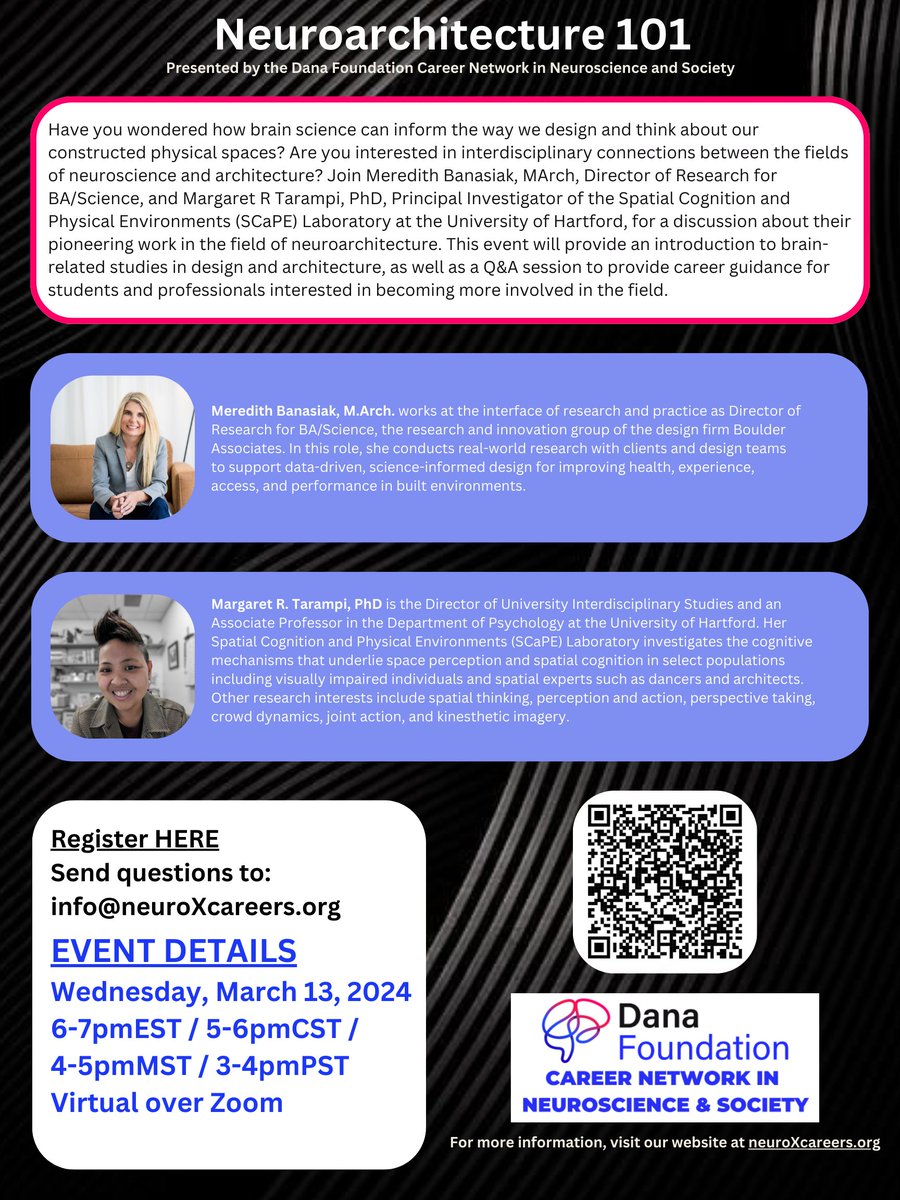 Neuroarchitecture 101

Presented by the Dana Foundation Career Network in Neuroscience and Society

Have you wondered how brain science can inform the way we design and think about our constructed physical spaces? Are you interested in interdisciplinary connections between the fields of neuroscience and architecture? Join Meredith Banasiak, MArch, Director of Research for BA/Science, and Margaret R Tarampi, PhD, Principal Investigator of the Spatial Cognition and Physical Environments (SCaPE) Laboratory at the University of Hartford, for a discussion about their pioneering work in the field of neuroarchitecture. This event will provide an introduction to brain-related studies in design and architecture, as well as a Q&A session to provide career guidance for students and professionals interested in becoming more involved in the field.

Meredith Banasiak, M.Arch. works at the interface of research and practice as Director of Research for BA/Science, the research and innovation group of the design firm Boulder Associates. In this role, she conducts real-world research with clients and design teams to support data-driven, science-informed design for improving health, experience, access, and performance in built environments.

Margaret R. Tarampi, PhD is the Director of University Interdisciplinary Studies and an Associate Professor in the Department of Psychology at the University of Hartford. Her Spatial Cognition and Physical Environments (SCaPE) Laboratory investigates the cognitive mechanisms that underlie space perception and spatial cognition in select populations including visually impaired individuals and spatial experts such as dancers and architects. Other research interests include spatial thinking, perception and action, perspective taking, crowd dynamics, joint action, and kinesthetic imagery.

Register HERE
Send questions to:
info@neuroXcareers.org

EVENT DETAILS
Wednesday, March 13, 2024
6-7pmEST / 5-6pmCST / 4-5pmMST / 3-4pmPST
Virtual over Zoom

Dana Foundation
CAREER NETWORK IN NEUROSCIENCE & SOCIETY

For more information, visit our website at neuroXcareers.org